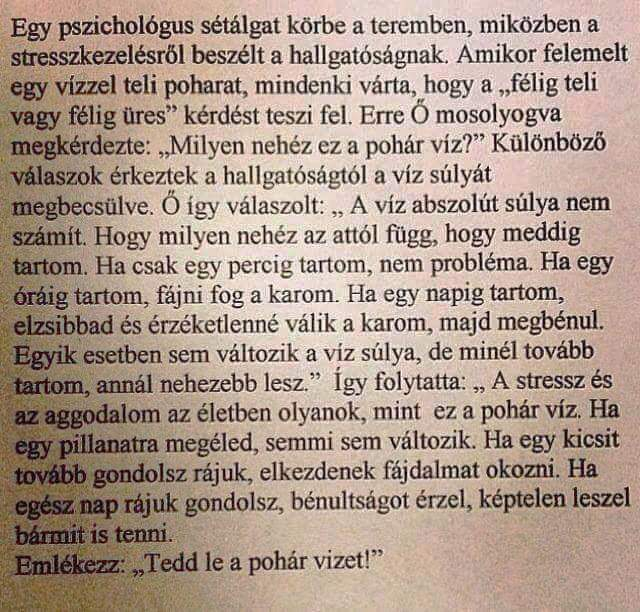 Egy pszichológus sétálgat körbe a teremben, miközben a stresszkezelésről beszélt a hallgatóságnak. Amikor felemelt egy vízzel teli poharat, mindenki várta, hogy a „félig teli vagy félig üres" kérdést teszi fel. Erre Ő mosolyogva megkérdezte: „Milyen nehéz ez a pohár víz?" Különböző válaszok érkeztek a hallgatóságtól a víz súlyát megbecsülve. Ő így válaszolt: „ A víz abszolút súlya nem számít. Hogy milyen nehéz az attól függ, hogy meddig tartom. Ha csak egy percig tartom, nem probléma. Ha egy óráig tartom, fájni fog a karom. Ha egy napig tartom, elzsibbad és érzéketlenné válik a karom, majd megbénul. Egyik esetben sem változik a víz súlya, de minél tovább tartom, annál nehezebb lesz." Így folytatta: „ A stressz és az aggodalom az életben olyanok, mint ez a pohár víz. Ha egy pillanatra megéled, semmi sem változik. Ha egy kicsit tovább gondolsz rájuk, elkezdenek fájdalmat okozni. Ha egész nap rájuk gondolsz, bénultságot érzel, képtelen leszel bármit is tenni.
Emlékezz: „Tedd le a pohár vizet!"